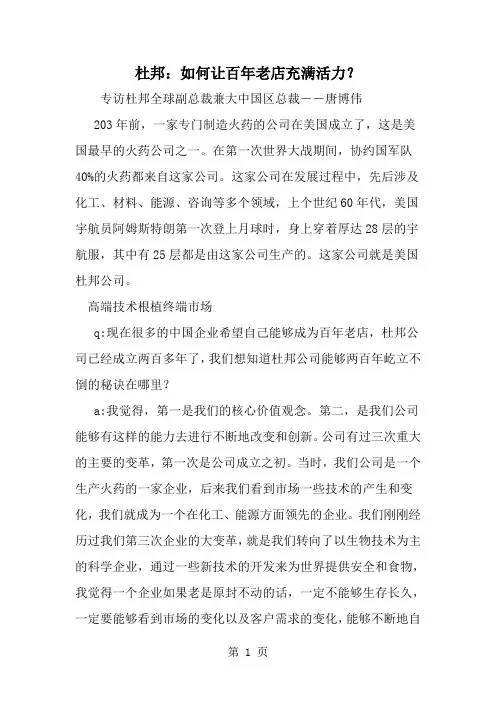 杜邦：如何让百年老店充满活力？

专访杜邦全球副总裁兼大中国区总裁——唐博伟

203年前，一家专门制造火药的公司在美国成立了，这是美国最早的火药公司之一。在第一次世界大战期间，协约国军队40%的火药都来自这家公司。这家公司在发展过程中，先后涉及化工、材料、能源、咨询等多个领域，上个世纪60年代，美国宇航员阿姆斯特朗第一次登上月球时，身上穿着厚达28层的宇航服，其中有25层都是由这家公司生产的。这家公司就是美国杜邦公司。

高端技术根植终端市场

q:现在很多的中国企业希望自己能够成为百年老店，杜邦公司已经成立两百多年了，我们想知道杜邦公司能够两百年屹立不倒的秘诀在哪里？

a:我觉得，第一是我们的核心价值观念。第二，是我们公司能够有这样的能力去进行不断地改变和创新。公司有过三次重大的主要的变革，第一次是公司成立之初。当时，我们公司是一个生产火药的一家企业，后来我们看到市场一些技术的产生和变化，我们就成为一个在化工、能源方面领先的企业。我们刚刚经历过我们第三次企业的大变革，就是我们转向了以生物技术为主的科学企业，通过一些新技术的开发来为世界提供安全和食物，我觉得一个企业如果老是原封不动的话，一定不能够生存长久，一定要能够看到市场的变化以及客户需求的变化，能够不断地自

第 1 页